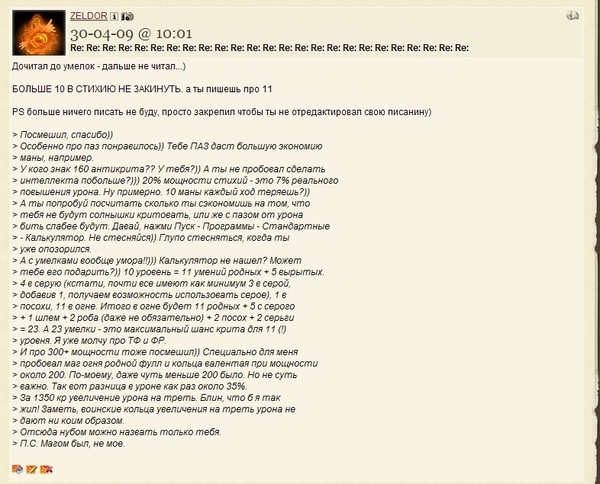 ZELDOR
30-04-09 @ 10:01
Re: Re: Re: Re: Re: Re: Re: Re: Re: Re: Re: Re: Re: Re: Re: Re: Re: Re: Re: Re: Re: Re: Re: Re: Re:

Дочитал до умелок - дальше не читал...)

БОЛЬШЕ 10 В СТИХИЮ НЕ ЗАКИНУТЬ. а ты пишешь про 11

PS больше ничего писать не буду, просто закрепил чтобы ты не отредактировал свою писанину)

> Посмешил, спасибо))
> Особенно про паз понравилось)) Тебе ПАЗ даст большую экономию
> маны, например.
> У кого знак 160 антикрита?? У тебя?)) А ты не пробовал сделать
> интеллекта побольше?))) 20% мощности стихий - это 7% реального
> повышения урона. Ну примерно. 10 маны каждый ход теряешь?))
> А ты попробуй посчитать сколько ты сэкономишь на том, что
> тебя не будут солнышки критовать, или же с пазом от урона
> бить слабее будут. Давай, нажми Пуск - Программы - Стандартные
> - Калькулятор. Не стесняйся)) Глупо стесняться, когда ты
> уже опозорился.
> А с умелками вообще умора!!))) Калькулятор не нашел? Может
> тебе его подарить?)) 10 уровень = 11 умений родных + 5 вырытых.
> 4 в серую (кстати, почти все имеют как минимум 3 в серой,
> добавив 1, получаем возможность использовать серое), 1 в
> посохи, 11 в огне. Итого в огне будет 11 родных + 5 с серого
> + 1 шлем + 2 роба (даже не обязательно) + 2 посох + 2 серьги
> = 23. А 23 умелки - это максимальный шанс крита для 11 (!)
> уровня. Я уже молчу про ТФ и ФР.
> И про 300+ мощности тоже посмешил)) Специально для меня
> пробовал маг огня родной фулл и кольца валентая при мощности
> около 200. По-моему, даже чуть меньше 200 было. Но не суть
> важно. Так вот разница в уроне как раз около 35%.
> За 1350 кр увеличение урона на треть. Блин, что б я так
> жил! Заметь, воинские кольца увеличения на треть урона не
> дают ни коим образом.
> Отсюда нубом можно назвать только тебя.
> П.С. Магом был, не мое.